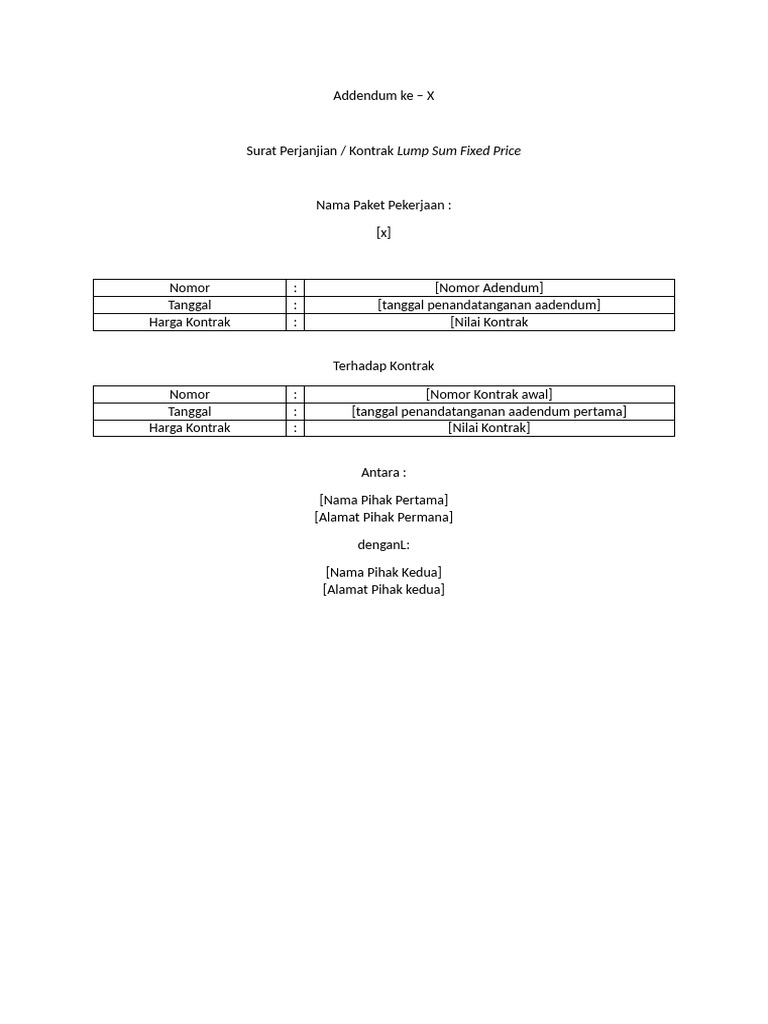 Addendum ke – X

Surat Perjanjian / Kontrak Lump Sum Fixed Price

Nama Paket Pekerjaan :

[x]

| Nomor | : | [Nomor Adendum] |
|---|---|---|
| Tanggal | : | [tanggal penandatanganan aadendum] |
| Harga Kontrak | : | [Nilai Kontrak |

Terhadap Kontrak

| Nomor | : | [Nomor Kontrak awal] |
|---|---|---|
| Tanggal | : | [tanggal penandatanganan aadendum pertama] |
| Harga Kontrak | : | [Nilai Kontrak] |

Antara :

[Nama Pihak Pertama]
[Alamat Pihak Permana]

denganL:

[Nama Pihak Kedua]
[Alamat Pihak kedua]